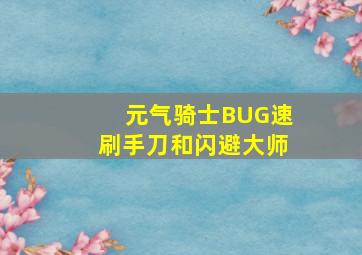 元气骑士BUG速刷手刀和闪避大师